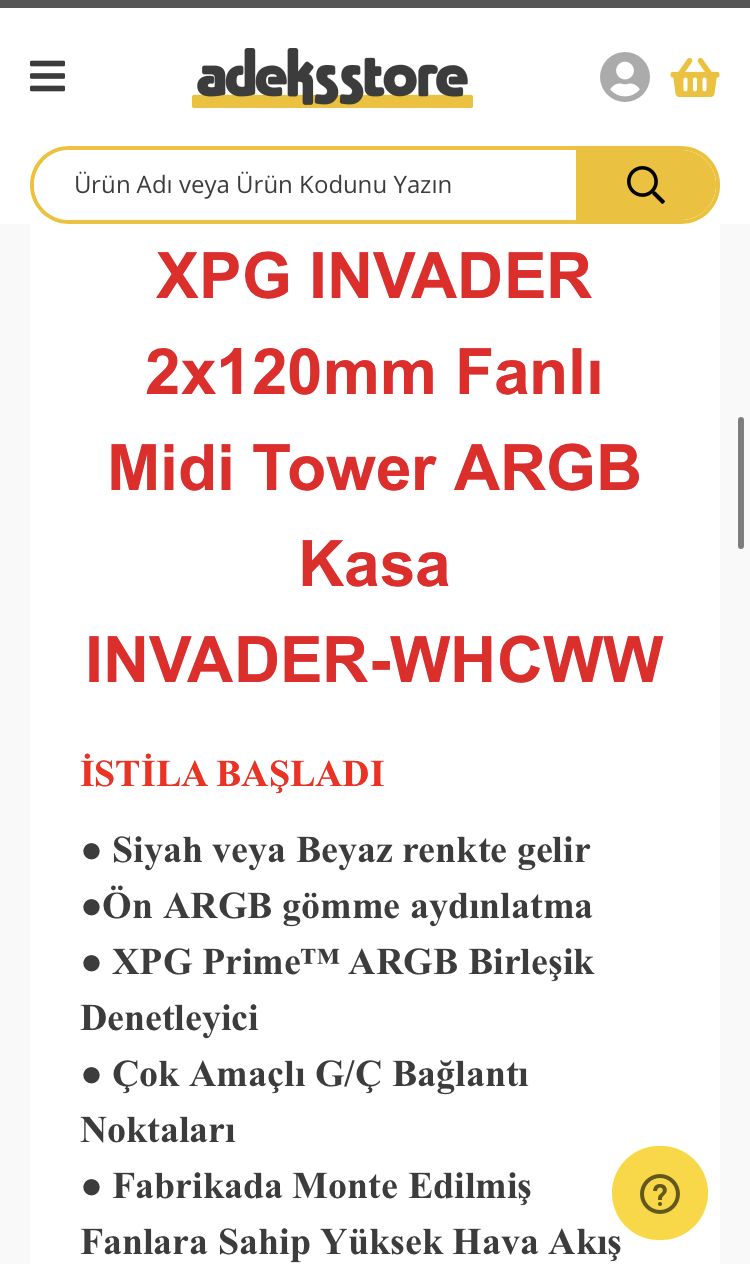 adeksstore

Ürün Adı veya Ürün Kodunu Yazın

XPG INVADER 2x120mm Fanlı Midi Tower ARGB Kasa INVADER-WHCWW

İSTİLA BAŞLADI

● Siyah veya Beyaz renkte gelir
●Ön ARGB gömme aydınlatma
● XPG Prime™ ARGB Birleşik Denetleyici
● Çok Amaçlı G/Ç Bağlantı Noktaları
● Fabrikada Monte Edilmiş Fanlara Sahip Yüksek Hava Akış

?